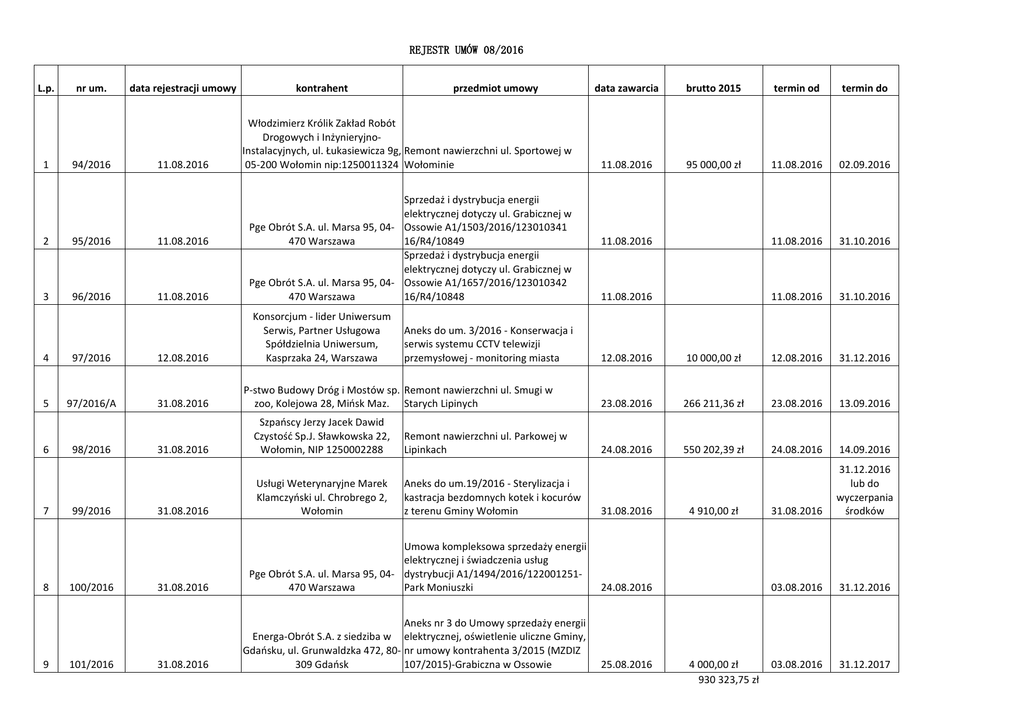 REJESTR UMÓW 08/2016

| L.p. | nr um. | data rejestracji umowy | kontrahent | przedmiot umowy | data zawarcia | brutto 2015 | termin od | termin do |
|---|---|---|---|---|---|---|---|---|
| 1 | 94/2016 | 11.08.2016 | Włodzimierz Królik Zakład Robót Drogowych i Inżynieryjno-Instalacyjnych, ul. Łukasiewicza 9g, 05-200 Wołomin nip:1250011324 | Remont nawierzchni ul. Sportowej w Wołominie | 11.08.2016 | 95 000,00 zł | 11.08.2016 | 02.09.2016 |
| 2 | 95/2016 | 11.08.2016 | Pge Obrót S.A. ul. Marsa 95, 04-470 Warszawa | Sprzedaż i dystrybucja energii elektrycznej dotyczy ul. Grabicznej w Ossowie A1/1503/2016/123010341 16/R4/10849 | 11.08.2016 | | 11.08.2016 | 31.10.2016 |
| 3 | 96/2016 | 11.08.2016 | Pge Obrót S.A. ul. Marsa 95, 04-470 Warszawa | Sprzedaż i dystrybucja energii elektrycznej dotyczy ul. Grabicznej w Ossowie A1/1657/2016/123010342 16/R4/10848 | 11.08.2016 | | 11.08.2016 | 31.10.2016 |
| 4 | 97/2016 | 12.08.2016 | Konsorcjum - lider Uniwersum Serwis, Partner Usługowa Spółdzielnia Uniwersum, Kasprzaka 24, Warszawa | Aneks do um. 3/2016 - Konserwacja i serwis systemu CCTV telewizji przemysłowej - monitoring miasta | 12.08.2016 | 10 000,00 zł | 12.08.2016 | 31.12.2016 |
| 5 | 97/2016/A | 31.08.2016 | P-stwo Budowy Dróg i Mostów sp. zoo, Kolejowa 28, Mińsk Maz. | Remont nawierzchni ul. Smugi w Starych Lipinych | 23.08.2016 | 266 211,36 zł | 23.08.2016 | 13.09.2016 |
| 6 | 98/2016 | 31.08.2016 | Szpańscy Jerzy Jacek Dawid Czystość Sp.J. Sławkowska 22, Wołomin, NIP 1250002288 | Remont nawierzchni ul. Parkowej w Lipinkach | 24.08.2016 | 550 202,39 zł | 24.08.2016 | 14.09.2016 |
| 7 | 99/2016 | 31.08.2016 | Usługi Weterynaryjne Marek Klamczyński ul. Chrobrego 2, Wołomin | Aneks do um.19/2016 - Sterylizacja i kastracja bezdomnych kotek i kocurów z terenu Gminy Wołomin | 31.08.2016 | 4 910,00 zł | 31.08.2016 | 31.12.2016 lub do wyczerpania środków |
| 8 | 100/2016 | 31.08.2016 | Pge Obrót S.A. ul. Marsa 95, 04-470 Warszawa | Umowa kompleksowa sprzedaży energii elektrycznej i świadczenia usług dystrybucji A1/1494/2016/122001251-Park Moniuszki | 24.08.2016 | | 03.08.2016 | 31.12.2016 |
| 9 | 101/2016 | 31.08.2016 | Energa-Obrót S.A. z siedziba w Gdańsku, ul. Grunwaldzka 472, 80-309 Gdańsk | Aneks nr 3 do Umowy sprzedaży energii elektrycznej, oświetlenie uliczne Gminy, nr umowy kontrahenta 3/2015 (MZDIZ 107/2015)-Grabiczna w Ossowie | 25.08.2016 | 4 000,00 zł | 03.08.2016 | 31.12.2017 |
| | | | | | | 930 323,75 zł | | |